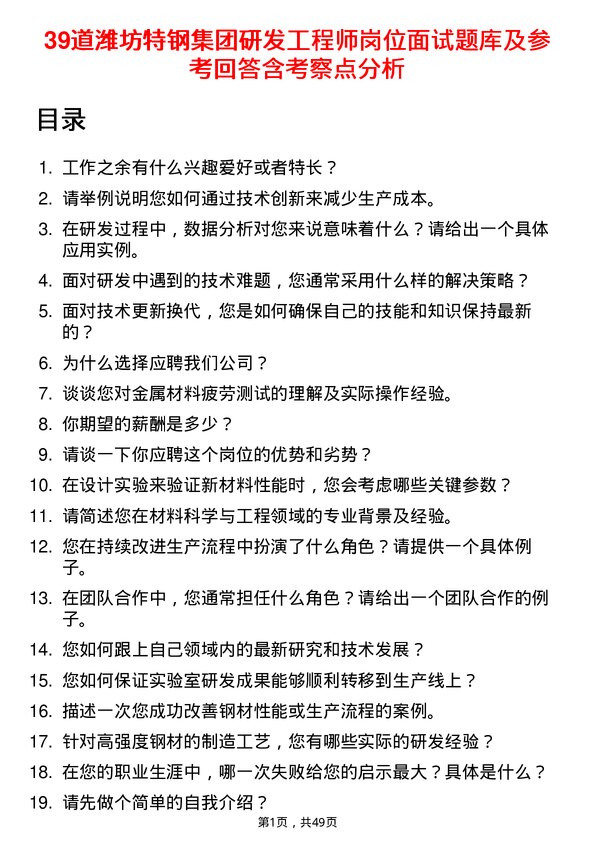 39道潍坊特钢集团研发工程师岗位面试题库及参考回答含考察点分析

目录

1. 工作之余有什么兴趣爱好或者特长？
2. 请举例说明您如何通过技术创新来减少生产成本。
3. 在研发过程中，数据分析对您来说意味着什么？请给出一个具体应用实例。
4. 面对研发中遇到的技术难题，您通常采用什么样的解决策略？
5. 面对技术更新换代，您是如何确保自己的技能和知识保持最新的？
6. 为什么选择应聘我们公司？
7. 谈谈您对金属材料疲劳测试的理解及实际操作经验。
8. 你期望的薪酬是多少？
9. 请谈一下你应聘这个岗位的优势和劣势？
10. 在设计实验来验证新材料性能时，您会考虑哪些关键参数？
11. 请简述您在材料科学与工程领域的专业背景及经验。
12. 您在持续改进生产流程中扮演了什么角色？请提供一个具体例子。
13. 在团队合作中，您通常担任什么角色？请给出一个团队合作的例子。
14. 您如何跟上自己领域内的最新研究和技术发展？
15. 您如何保证实验室研发成果能够顺利转移到生产线上？
16. 描述一次您成功改善钢材性能或生产流程的案例。
17. 针对高强度钢材的制造工艺，您有哪些实际的研发经验？
18. 在您的职业生涯中，哪一次失败给您的启示最大？具体是什么？
19. 请先做个简单的自我介绍？

第1页，共49页